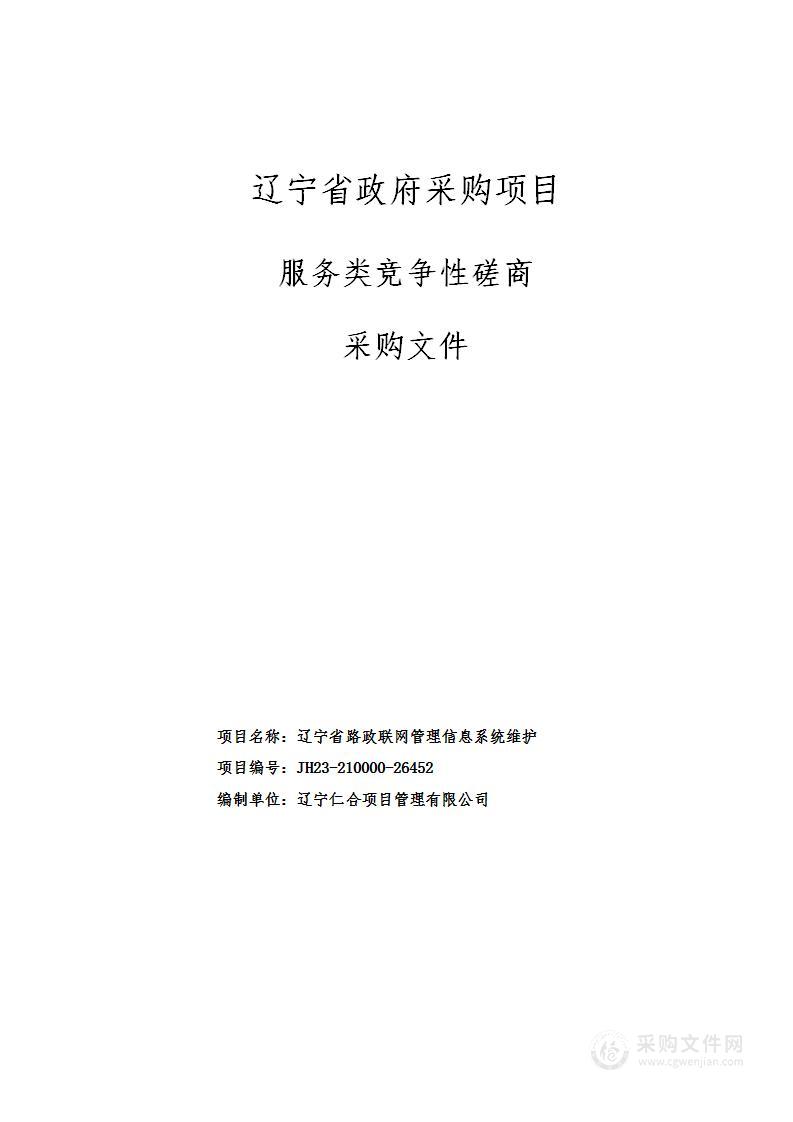 辽宁省政府采购项目

服务类竞争性磋商

采购文件

项目名称：辽宁省路政联网管理信息系统维护

项目编号：JH23-210000-26452

编制单位：辽宁仁合项目管理有限公司

采购文件网
www.cgwenjian.com